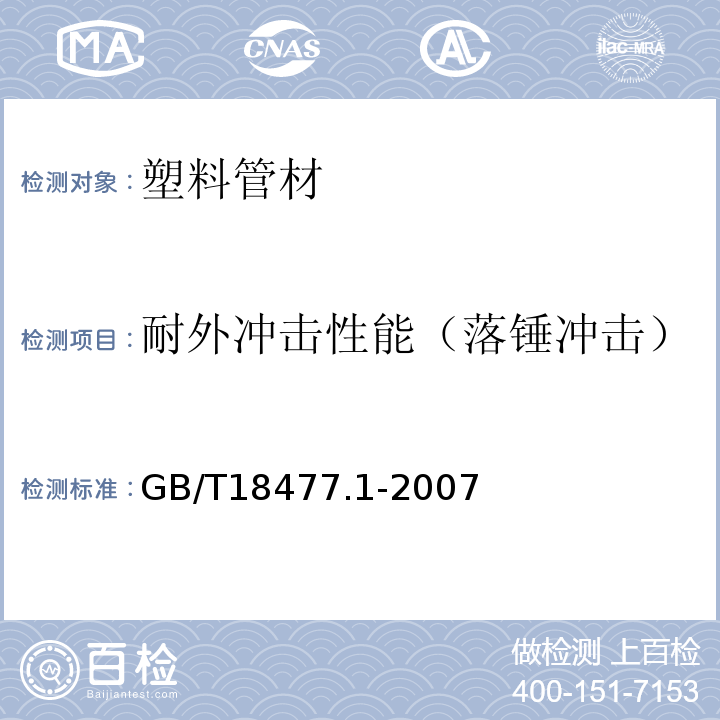 MA CNAS AL ilac-MRA

检测对象：塑料管材

检测项目：耐外冲击性能（落锤冲击）

检测标准：GB/T18477.1-2007

百检
Baijiantest.com

做检测 上百检
400-151-7153